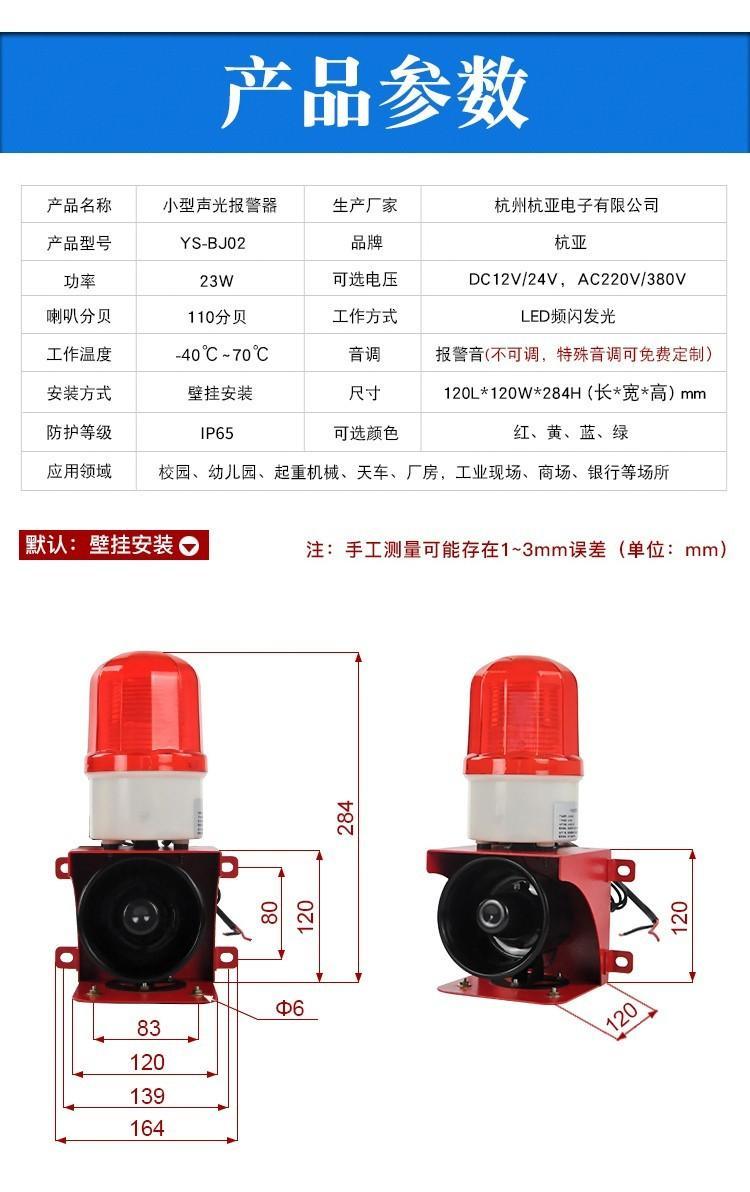 产品参数

| 产品名称 | 小型声光报警器 | 生产厂家 | 杭州杭亚电子有限公司 |
|---|---|---|---|
| 产品型号 | YS-BJ02 | 品牌 | 杭亚 |
| 功率 | 23W | 可选电压 | DC12V/24V，AC220V/380V |
| 喇叭分贝 | 110分贝 | 工作方式 | LED频闪发光 |
| 工作温度 | -40℃~70℃ | 音调 | 报警音(不可调，特殊音调可免费定制) |
| 安装方式 | 壁挂安装 | 尺寸 | 120L*120W*284H (长*宽*高) mm |
| 防护等级 | IP65 | 可选颜色 | 红、黄、蓝、绿 |
| 应用领域 | 校园、幼儿园、起重机械、天车、厂房，工业现场、商场、银行等场所 | | |

默认：壁挂安装

注：手工测量可能存在1~3mm误差（单位：mm）

284
80
120
Φ6
83
120
139
164
120
120